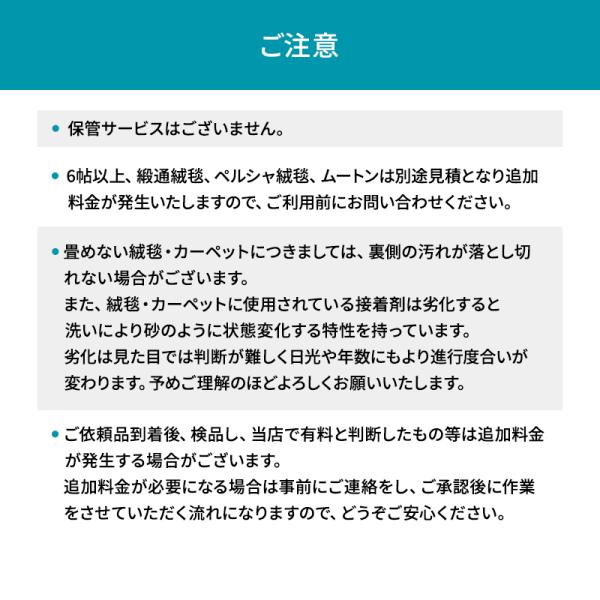 ご注意

• 保管サービスはございません。

• 6帖以上、緞通絨毯、ペルシャ絨毯、ムートンは別途見積となり追加料金が発生いたしますので、ご利用前にお問い合わせください。

• 畳めない絨毯・カーペットにつきましては、裏側の汚れが落とし切れない場合がございます。
また、絨毯・カーペットに使用されている接着剤は劣化すると洗いにより砂のように状態変化する特性を持っています。
劣化は見た目では判断が難しく日光や年数にもより進行度合いが変わります。予めご理解のほどよろしくお願いいたします。

• ご依頼品到着後、検品し、当店で有料と判断したもの等は追加料金が発生する場合がございます。
追加料金が必要になる場合は事前にご連絡をし、ご承認後に作業をさせていただく流れになりますので、どうぞご安心ください。